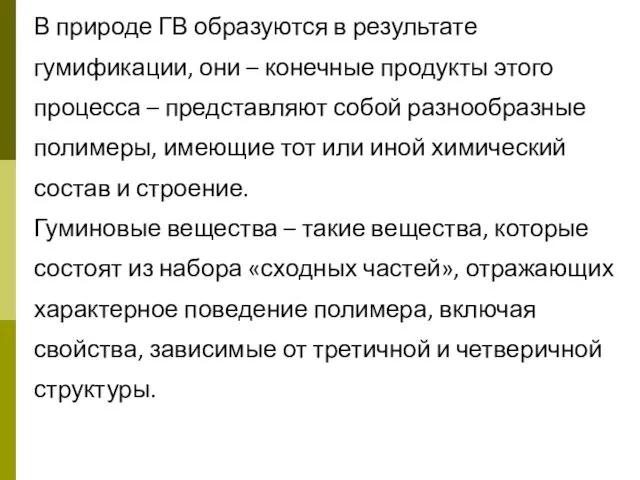 В природе ГВ образуются в результате гумификации, они – конечные продукты этого процесса – представляют собой разнообразные полимеры, имеющие тот или иной химический состав и строение.
Гуминовые вещества – такие вещества, которые состоят из набора «сходных частей», отражающих характерное поведение полимера, включая свойства, зависимые от третичной и четверичной структуры.